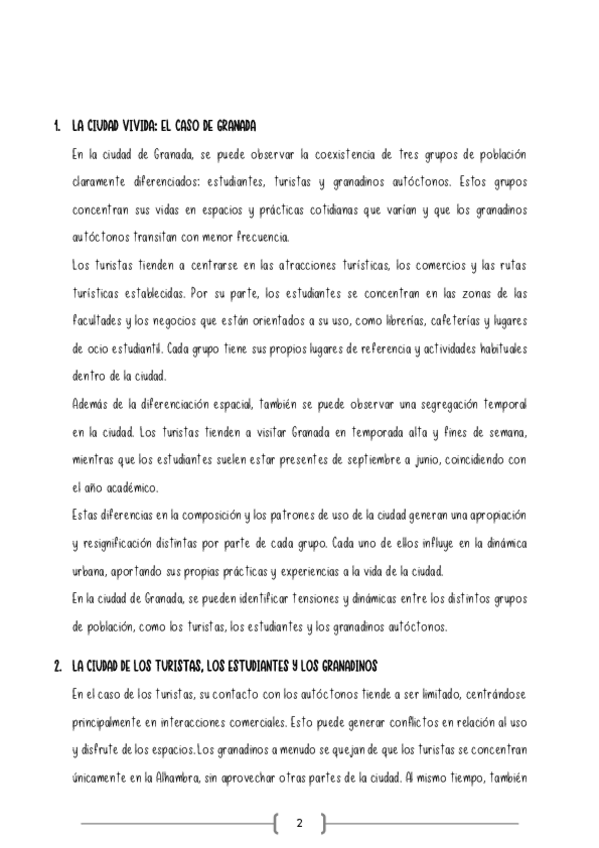 1. LA CIUDAD VIVIDA: EL CASO DE GRANADA

En la ciudad de Granada, se puede observar la coexistencia de tres grupos de población claramente diferenciados: estudiantes, turistas y granadinos autóctonos. Estos grupos concentran sus vidas en espacios y prácticas cotidianas que varían y que los granadinos autóctonos transitan con menor frecuencia.

Los turistas tienden a centrarse en las atracciones turísticas, los comercios y las rutas turísticas establecidas. Por su parte, los estudiantes se concentran en las zonas de las facultades y los negocios que están orientados a su uso, como librerías, cafeterías y lugares de ocio estudiantil. Cada grupo tiene sus propios lugares de referencia y actividades habituales dentro de la ciudad.

Además de la diferenciación espacial, también se puede observar una segregación temporal en la ciudad. Los turistas tienden a visitar Granada en temporada alta y fines de semana, mientras que los estudiantes suelen estar presentes de septiembre a junio, coincidiendo con el año académico.

Estas diferencias en la composición y los patrones de uso de la ciudad generan una apropiación y resignificación distintas por parte de cada grupo. Cada uno de ellos influye en la dinámica urbana, aportando sus propias prácticas y experiencias a la vida de la ciudad.

En la ciudad de Granada, se pueden identificar tensiones y dinámicas entre los distintos grupos de población, como los turistas, los estudiantes y los granadinos autóctonos.

2. LA CIUDAD DE LOS TURISTAS, LOS ESTUDIANTES Y LOS GRANADINOS

En el caso de los turistas, su contacto con los autóctonos tiende a ser limitado, centrándose principalmente en interacciones comerciales. Esto puede generar conflictos en relación al uso y disfrute de los espacios.Los granadinos a menudo se quejan de que los turistas se concentran únicamente en la Alhambra, sin aprovechar otras partes de la ciudad. Al mismo tiempo, también

2